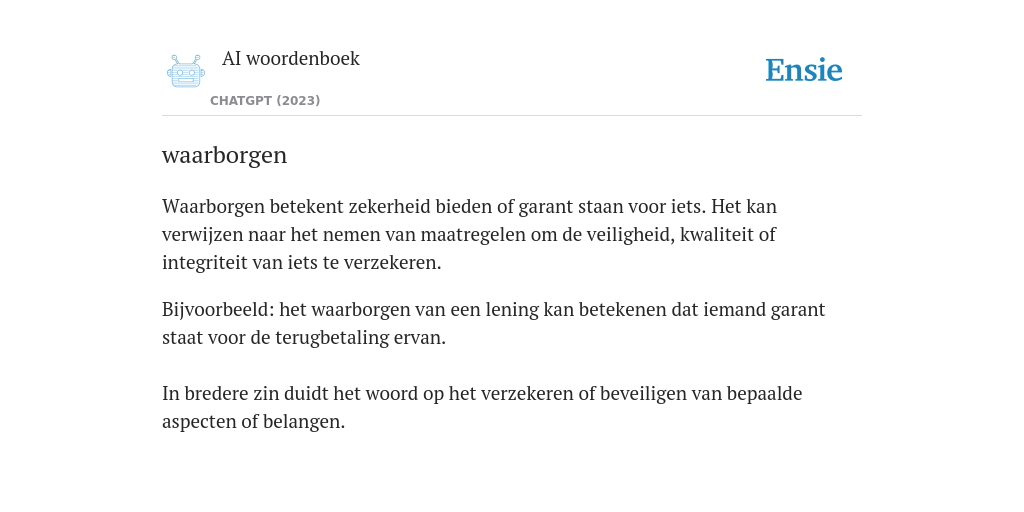 AI woordenboek

CHATGPT (2023)

Ensie

waarborgen

Waarborgen betekent zekerheid bieden of garant staan voor iets. Het kan verwijzen naar het nemen van maatregelen om de veiligheid, kwaliteit of integriteit van iets te verzekeren.

Bijvoorbeeld: het waarborgen van een lening kan betekenen dat iemand garant staat voor de terugbetaling ervan.

In bredere zin duidt het woord op het verzekeren of beveiligen van bepaalde aspecten of belangen.